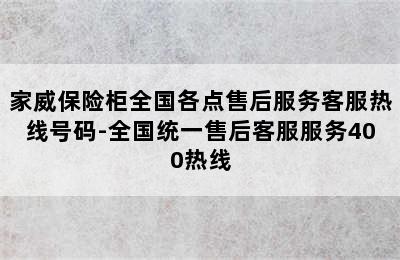 家威保险柜全国各点售后服务客服热线号码-全国统一售后客服服务400热线